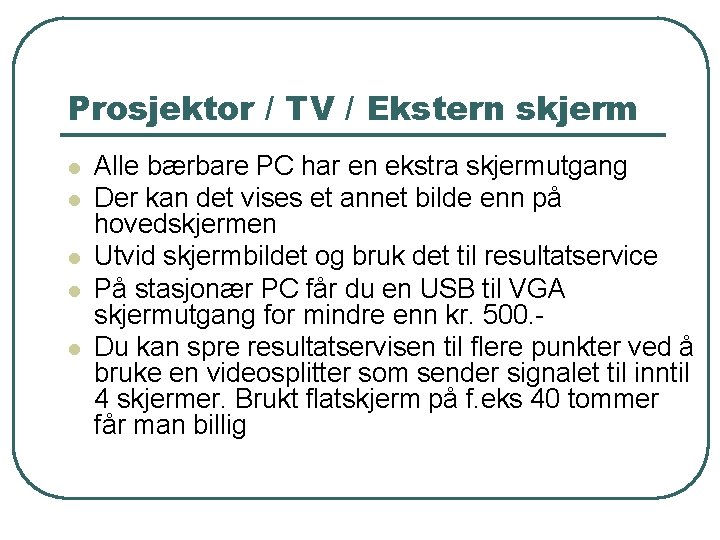 Prosjektor / TV / Ekstern skjerm

- Alle bærbare PC har en ekstra skjermutgang
- Der kan det vises et annet bilde enn på hovedskjermen
- Utvid skjermbildet og bruk det til resultatservice
- På stasjonær PC får du en USB til VGA skjermutgang for mindre enn kr. 500.-
- Du kan spre resultatservisen til flere punkter ved å bruke en videosplitter som sender signalet til inntil 4 skjermer. Brukt flatskjerm på f.eks 40 tommer får man billig